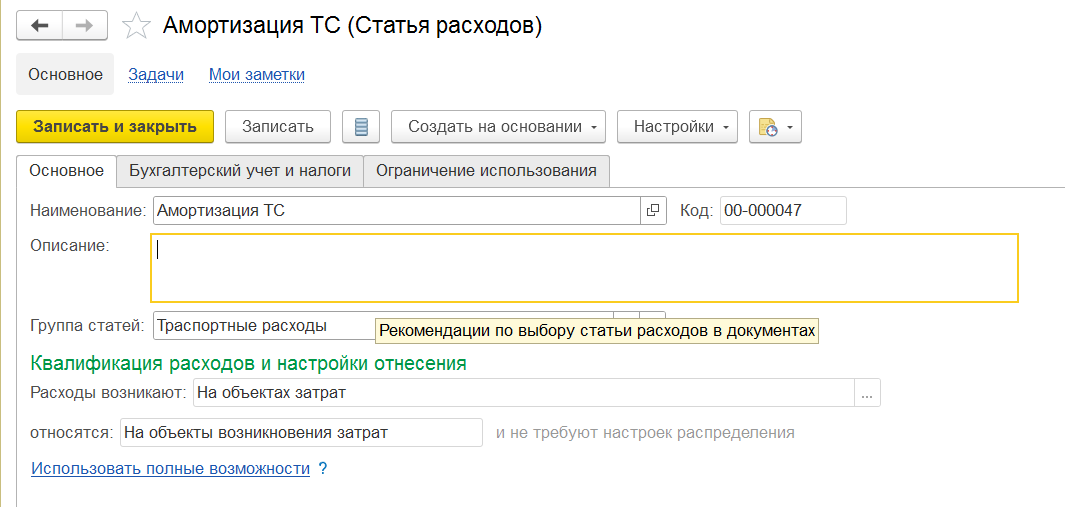 Амортизация ТС (Статья расходов)

Основное Задачи Мои заметки

Записать и закрыть Записать Создать на основании Настройки

Основное Бухгалтерский учет и налоги Ограничение использования

Наименование: Амортизация ТС Код: 00-000047

Описание:

Группа статей: Траспортные расходы

Рекомендации по выбору статьи расходов в документах

Квалификация расходов и настройки отнесения

Расходы возникают: На объектах затрат ...

относятся: На объекты возникновения затрат и не требуют настроек распределения

Использовать полные возможности ?